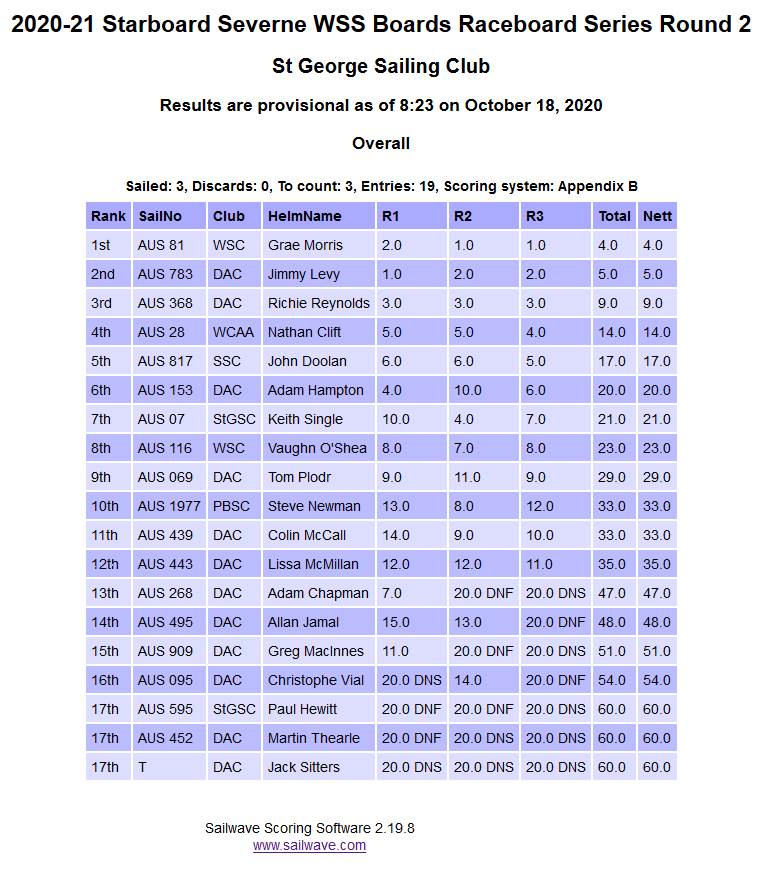 2020-21 Starboard Severne WSS Boards Raceboard Series Round 2

St George Sailing Club

Results are provisional as of 8:23 on October 18, 2020

Overall

Sailed: 3, Discards: 0, To count: 3, Entries: 19, Scoring system: Appendix B

| Rank | SailNo | Club | HelmName | R1 | R2 | R3 | Total | Nett |
|---|---|---|---|---|---|---|---|---|
| 1st | AUS 81 | WSC | Grae Morris | 2.0 | 1.0 | 1.0 | 4.0 | 4.0 |
| 2nd | AUS 783 | DAC | Jimmy Levy | 1.0 | 2.0 | 2.0 | 5.0 | 5.0 |
| 3rd | AUS 368 | DAC | Richie Reynolds | 3.0 | 3.0 | 3.0 | 9.0 | 9.0 |
| 4th | AUS 28 | WCAA | Nathan Clift | 5.0 | 5.0 | 4.0 | 14.0 | 14.0 |
| 5th | AUS 817 | SSC | John Doolan | 6.0 | 6.0 | 5.0 | 17.0 | 17.0 |
| 6th | AUS 153 | DAC | Adam Hampton | 4.0 | 10.0 | 6.0 | 20.0 | 20.0 |
| 7th | AUS 07 | StGSC | Keith Single | 10.0 | 4.0 | 7.0 | 21.0 | 21.0 |
| 8th | AUS 116 | WSC | Vaughn O'Shea | 8.0 | 7.0 | 8.0 | 23.0 | 23.0 |
| 9th | AUS 069 | DAC | Tom Plodr | 9.0 | 11.0 | 9.0 | 29.0 | 29.0 |
| 10th | AUS 1977 | PBSC | Steve Newman | 13.0 | 8.0 | 12.0 | 33.0 | 33.0 |
| 11th | AUS 439 | DAC | Colin McCall | 14.0 | 9.0 | 10.0 | 33.0 | 33.0 |
| 12th | AUS 443 | DAC | Lissa McMillan | 12.0 | 12.0 | 11.0 | 35.0 | 35.0 |
| 13th | AUS 268 | DAC | Adam Chapman | 7.0 | 20.0 DNF | 20.0 DNS | 47.0 | 47.0 |
| 14th | AUS 495 | DAC | Allan Jamal | 15.0 | 13.0 | 20.0 DNF | 48.0 | 48.0 |
| 15th | AUS 909 | DAC | Greg MacInnes | 11.0 | 20.0 DNF | 20.0 DNS | 51.0 | 51.0 |
| 16th | AUS 095 | DAC | Christophe Vial | 20.0 DNS | 14.0 | 20.0 DNF | 54.0 | 54.0 |
| 17th | AUS 595 | StGSC | Paul Hewitt | 20.0 DNF | 20.0 DNF | 20.0 DNS | 60.0 | 60.0 |
| 17th | AUS 452 | DAC | Martin Thearle | 20.0 DNF | 20.0 DNS | 20.0 DNS | 60.0 | 60.0 |
| 17th | T | DAC | Jack Sitters | 20.0 DNS | 20.0 DNS | 20.0 DNS | 60.0 | 60.0 |

Sailwave Scoring Software 2.19.8
www.sailwave.com